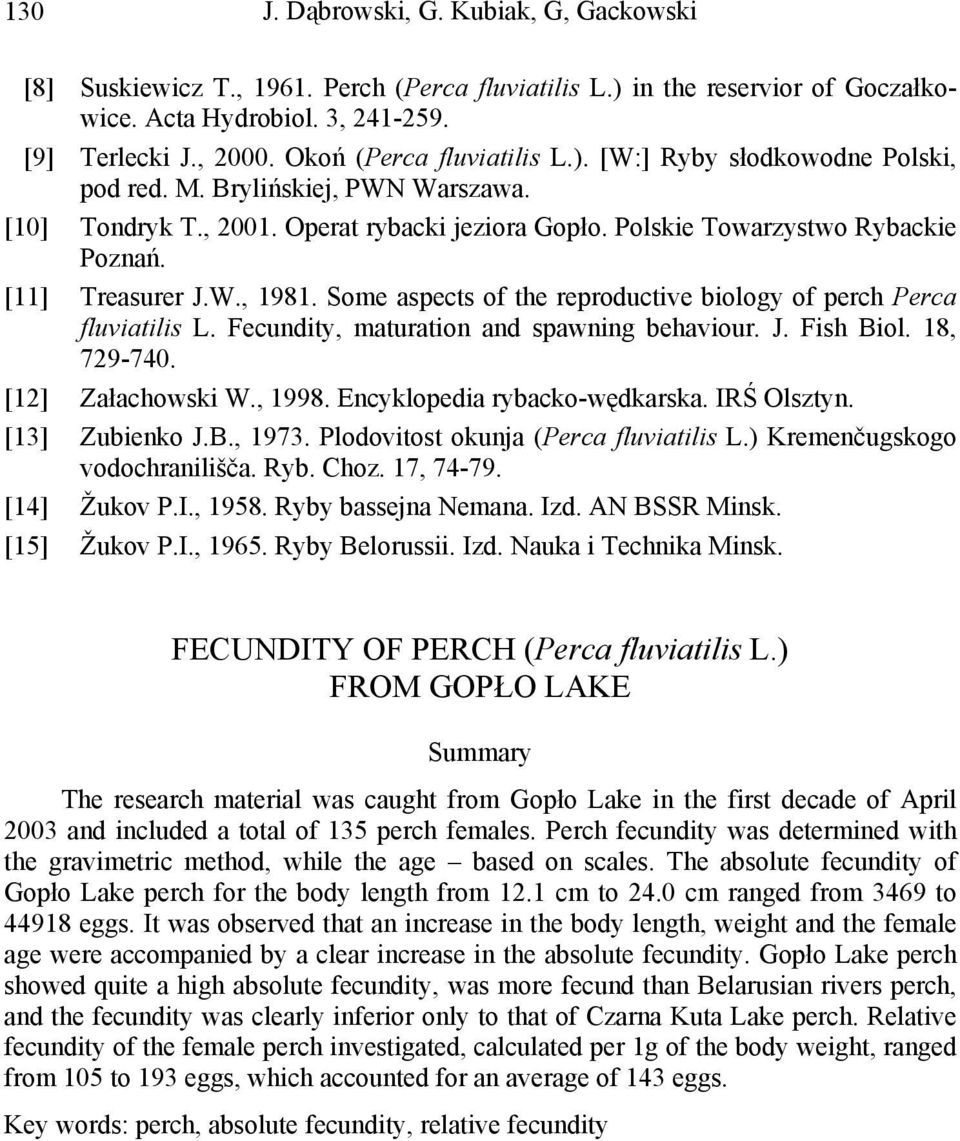 130 J. Dąbrowski, G. Kubiak, G, Gackowski

[8] Suskiewicz T., 1961. Perch (Perca fluviatilis L.) in the reservior of Goczałkowice. Acta Hydrobiol. 3, 241-259.

[9] Terlecki J., 2000. Okoń (Perca fluviatilis L.). [W:] Ryby słodkowodne Polski, pod red. M. Brylińskiej, PWN Warszawa.

[10] Tondryk T., 2001. Operat rybacki jeziora Gopło. Polskie Towarzystwo Rybackie Poznań.

[11] Treasurer J.W., 1981. Some aspects of the reproductive biology of perch Perca fluviatilis L. Fecundity, maturation and spawning behaviour. J. Fish Biol. 18, 729-740.

[12] Załachowski W., 1998. Encyklopedia rybacko-wędkarska. IRŚ Olsztyn.

[13] Zubienko J.B., 1973. Plodovitost okunja (Perca fluviatilis L.) Kremenčugskogo vodochranilišča. Ryb. Choz. 17, 74-79.

[14] Žukov P.I., 1958. Ryby bassejna Nemana. Izd. AN BSSR Minsk.

[15] Žukov P.I., 1965. Ryby Belorussii. Izd. Nauka i Technika Minsk.

FECUNDITY OF PERCH (Perca fluviatilis L.)
FROM GOPŁO LAKE

Summary

The research material was caught from Gopło Lake in the first decade of April 2003 and included a total of 135 perch females. Perch fecundity was determined with the gravimetric method, while the age – based on scales. The absolute fecundity of Gopło Lake perch for the body length from 12.1 cm to 24.0 cm ranged from 3469 to 44918 eggs. It was observed that an increase in the body length, weight and the female age were accompanied by a clear increase in the absolute fecundity. Gopło Lake perch showed quite a high absolute fecundity, was more fecund than Belarusian rivers perch, and the fecundity was clearly inferior only to that of Czarna Kuta Lake perch. Relative fecundity of the female perch investigated, calculated per 1g of the body weight, ranged from 105 to 193 eggs, which accounted for an average of 143 eggs.

Key words: perch, absolute fecundity, relative fecundity